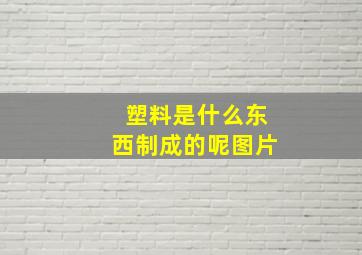 塑料是什么东西制成的呢图片